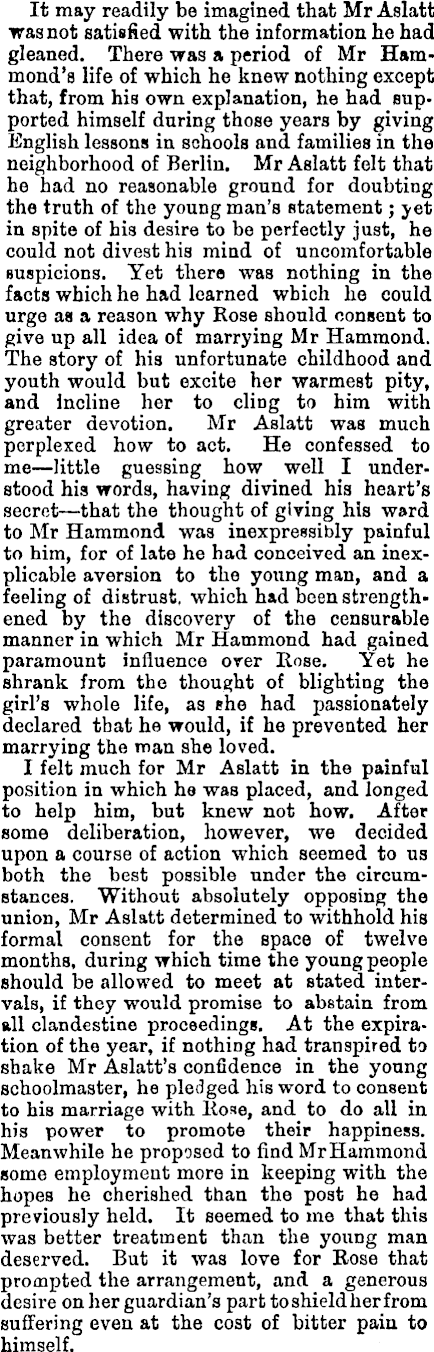 It may readily be imagined that Mr Aslatt was not satisfied with the information he had gleaned. There was a period of Mr Hammond's life of which he knew nothing except that, from his own explanation, he had supported himself during those years by giving English lessons in schools and families in the neighborhood of Berlin. Mr Aslatt felt that he had no reasonable ground for doubting the truth of the young man's statement; yet in spite of his desire to be perfectly just, he could not divest his mind of uncomfortable suspicions. Yet there was nothing in the facts which he had learned which he could urge as a reason why Rose should consent to give up all idea of marrying Mr Hammond. The story of his unfortunate childhood and youth would but excite her warmest pity, and incline her to cling to him with greater devotion. Mr Aslatt was much perplexed how to act. He confessed to me—little guessing how well I understood his words, having divined his heart's secret—that the thought of giving his ward to Mr Hammond was inexpressibly painful to him, for of late he had conceived an inexplicable aversion to the young man, and a feeling of distrust, which had been strengthened by the discovery of the censurable manner in which Mr Hammond had gained paramount influence over Rose. Yet he shrank from the thought of blighting the girl's whole life, as she had passionately declared that he would, if he prevented her marrying the man she loved.

I felt much for Mr Aslatt in the painful position in which he was placed, and longed to help him, but knew not how. After some deliberation, however, we decided upon a course of action which seemed to us both the best possible under the circumstances. Without absolutely opposing the union, Mr Aslatt determined to withhold his formal consent for the space of twelve months, during which time the young people should be allowed to meet at stated intervals, if they would promise to abstain from all clandestine proceedings. At the expiration of the year, if nothing had transpired to shake Mr Aslatt's confidence in the young schoolmaster, he pledged his word to consent to his marriage with Rose, and to do all in his power to promote their happiness. Meanwhile he proposed to find Mr Hammond some employment more in keeping with the hopes he cherished than the post he had previously held. It seemed to me that this was better treatment than the young man deserved. But it was love for Rose that prompted the arrangement, and a generous desire on her guardian's part to shield her from suffering even at the cost of bitter pain to himself.